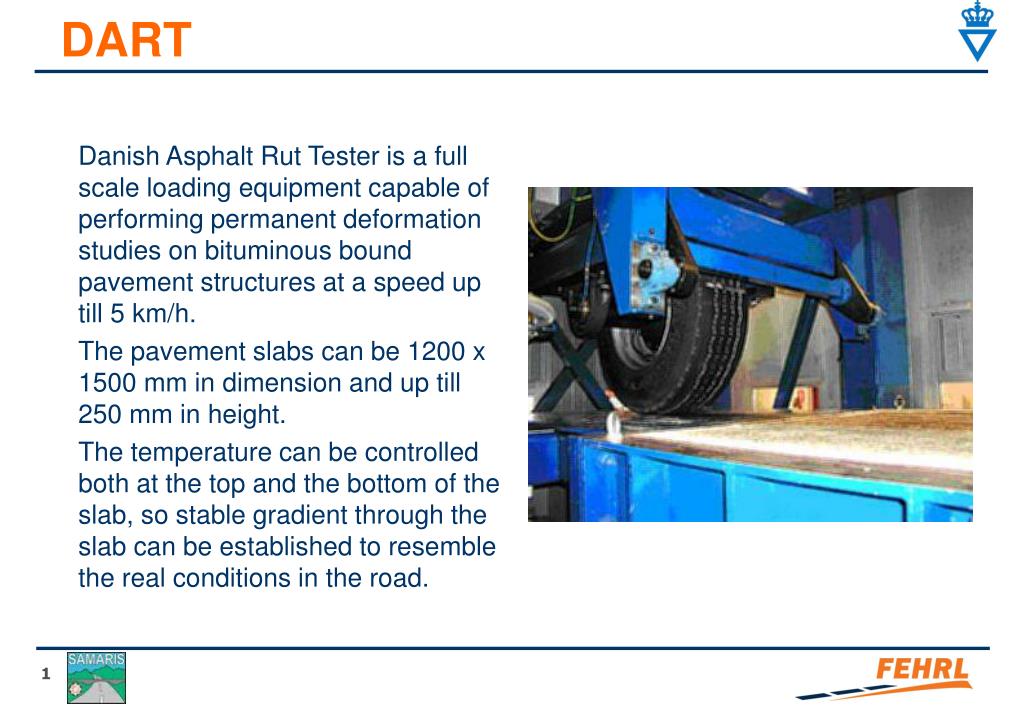 DART

Danish Asphalt Rut Tester is a full scale loading equipment capable of performing permanent deformation studies on bituminous bound pavement structures at a speed up till 5 km/h.

The pavement slabs can be 1200 x 1500 mm in dimension and up till 250 mm in height.

The temperature can be controlled both at the top and the bottom of the slab, so stable gradient through the slab can be established to resemble the real conditions in the road.

1

SAMARIS

FEHRL